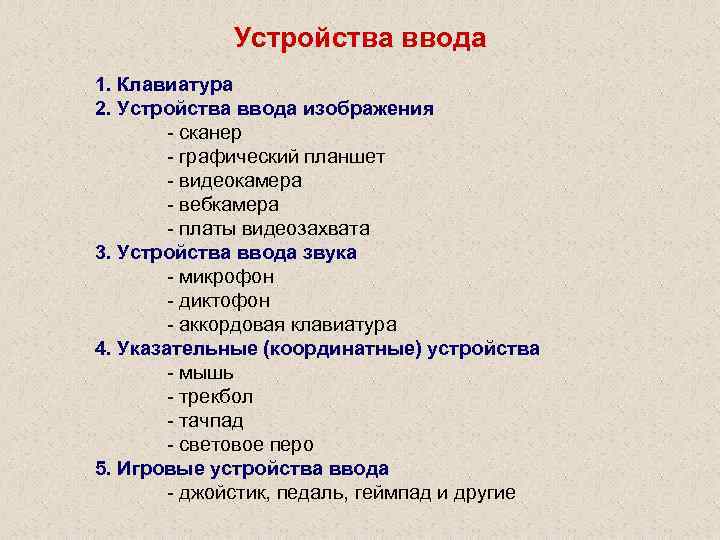 Устройства ввода

1. Клавиатура
2. Устройства ввода изображения
- сканер
- графический планшет
- видеокамера
- вебкамера
- платы видеозахвата
3. Устройства ввода звука
- микрофон
- диктофон
- аккордовая клавиатура
4. Указательные (координатные) устройства
- мышь
- трекбол
- тачпад
- световое перо
5. Игровые устройства ввода
- джойстик, педаль, геймпад и другие